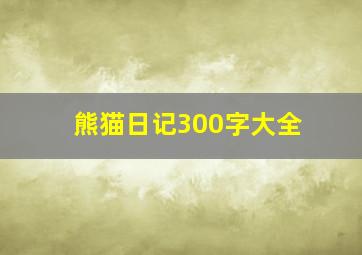 熊猫日记300字大全